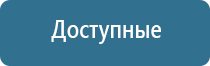 Доступные